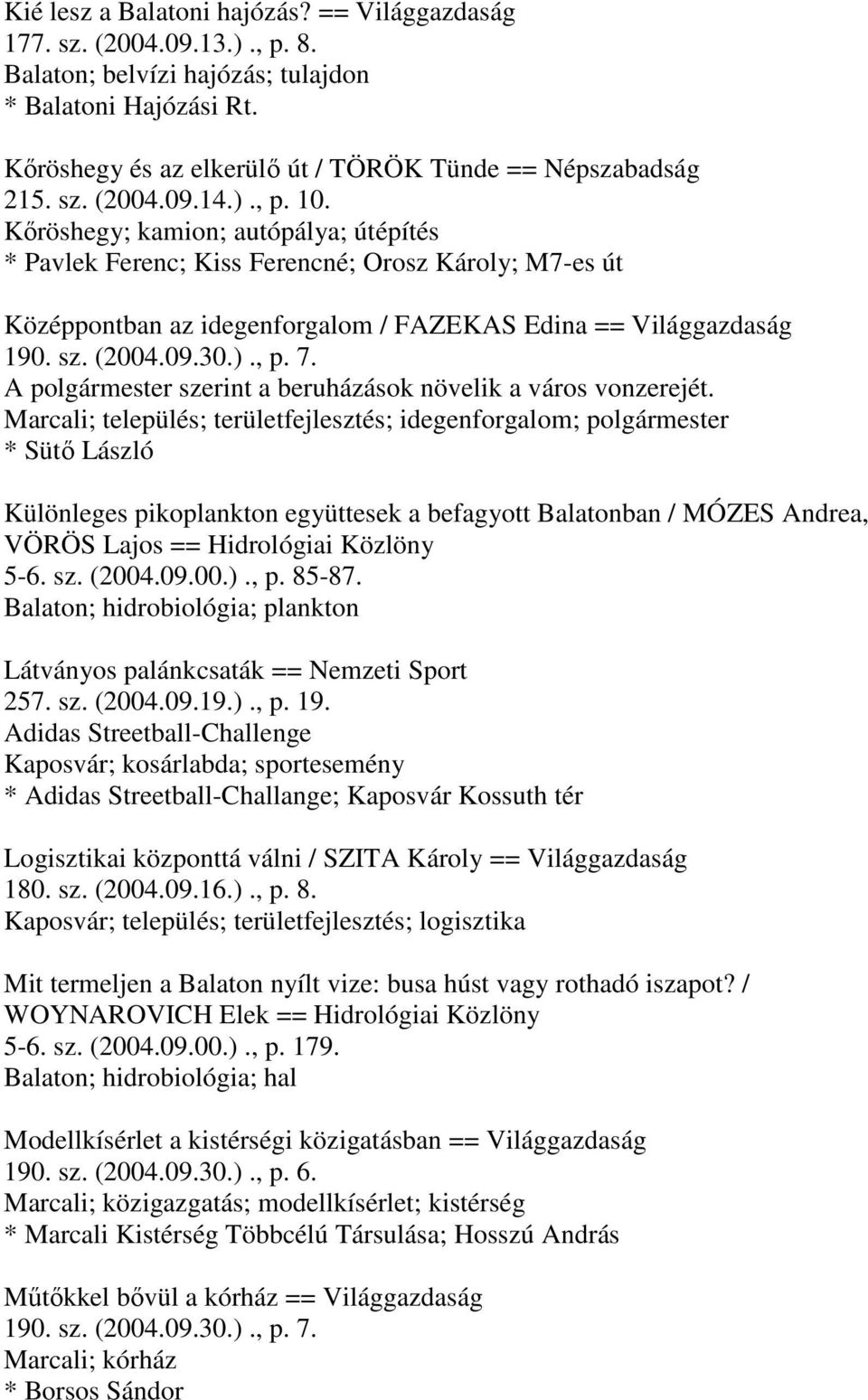 Kié lesz a Balatoni hajózás? == Világgazdaság
177. sz. (2004.09.13.)., p. 8.
Balaton; belvízi hajózás; tulajdon
* Balatoni Hajózási Rt.

Kőröshegy és az elkerülő út / TÖRÖK Tünde == Népszabadság
215. sz. (2004.09.14.)., p. 10.
Kőröshegy; kamion; autópálya; útépítés
* Pavlek Ferenc; Kiss Ferencné; Orosz Károly; M7-es út

Középpontban az idegenforgalom / FAZEKAS Edina == Világgazdaság
190. sz. (2004.09.30.)., p. 7.
A polgármester szerint a beruházások növelik a város vonzerejét.
Marcali; település; területfejlesztés; idegenforgalom; polgármester
* Sütő László

Különleges pikoplankton együttesek a befagyott Balatonban / MÓZES Andrea, VÖRÖS Lajos == Hidrológiai Közlöny
5-6. sz. (2004.09.00.)., p. 85-87.
Balaton; hidrobiológia; plankton

Látványos palánkcsaták == Nemzeti Sport
257. sz. (2004.09.19.)., p. 19.
Adidas Streetball-Challenge
Kaposvár; kosárlabda; sportesemény
* Adidas Streetball-Challange; Kaposvár Kossuth tér

Logisztikai központtá válni / SZITA Károly == Világgazdaság
180. sz. (2004.09.16.)., p. 8.
Kaposvár; település; területfejlesztés; logisztika

Mit termeljen a Balaton nyílt vize: busa húst vagy rothadó iszapot? / WOYNAROVICH Elek == Hidrológiai Közlöny
5-6. sz. (2004.09.00.)., p. 179.
Balaton; hidrobiológia; hal

Modellkísérlet a kistérségi közigatásban == Világgazdaság
190. sz. (2004.09.30.)., p. 6.
Marcali; közigazgatás; modellkísérlet; kistérség
* Marcali Kistérség Többcélú Társulása; Hosszú András

Műtőkkel bővül a kórház == Világgazdaság
190. sz. (2004.09.30.)., p. 7.
Marcali; kórház
* Borsos Sándor